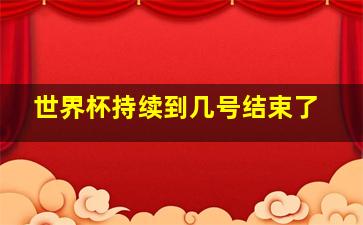 世界杯持续到几号结束了